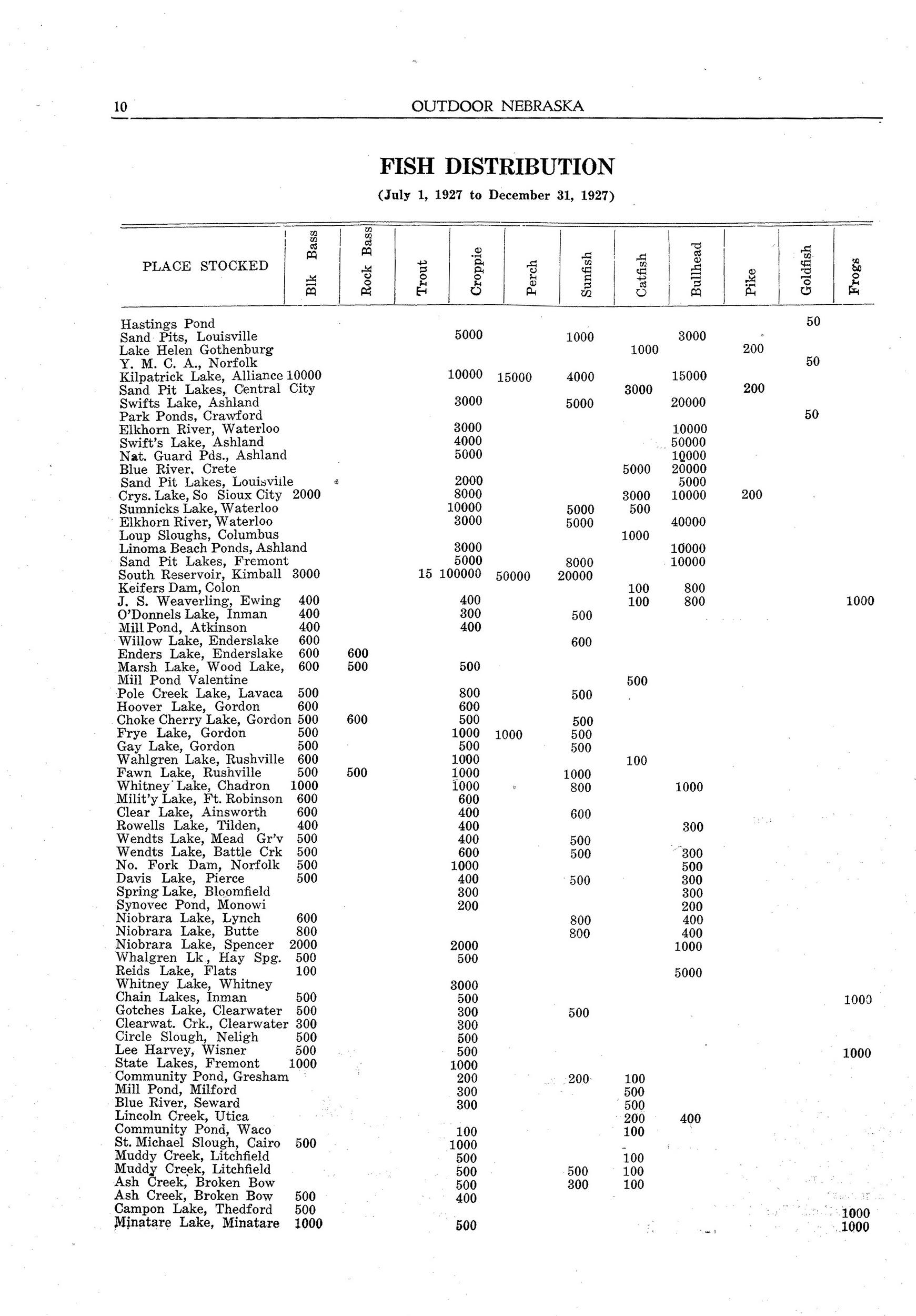 10 OUTDOOR NEBRASKA

FISH DISTRIBUTION

(July 1, 1927 to December 31, 1927)

| PLACE STOCKED | Blk Bass | Rock Bass | Trout | Croppie | Perch | Sunfish | Catfish | Bullhead | Pike | Goldfish | Frogs |
|---|---|---|---|---|---|---|---|---|---|---|---|
| Hastings Pond | | | | | | | | | | 50 | |
| Sand Pits, Louisville | | | | 5000 | | 1000 | | 3000 | | | |
| Lake Helen Gothenburg | | | | | | | 1000 | | 200 | | |
| Y. M. C. A., Norfolk | | | | | | | | | | 50 | |
| Kilpatrick Lake, Alliance | 10000 | | | 10000 | 15000 | 4000 | | 15000 | | | |
| Sand Pit Lakes, Central City | | | | | | | 3000 | | 200 | | |
| Swifts Lake, Ashland | | | | 3000 | | 5000 | | 20000 | | | |
| Park Ponds, Crawford | | | | | | | | | | 50 | |
| Elkhorn River, Waterloo | | | | 3000 | | | | 10000 | | | |
| Swift's Lake, Ashland | | | | 4000 | | | | 50000 | | | |
| Nat. Guard Pds., Ashland | | | | 5000 | | | | 10000 | | | |
| Blue River, Crete | | | | | | | 5000 | 20000 | | | |
| Sand Pit Lakes, Louisville | | | | 2000 | | | | 5000 | | | |
| Crys. Lake, So Sioux City | 2000 | | | 8000 | | | 3000 | 10000 | 200 | | |
| Sumnicks Lake, Waterloo | | | | 10000 | | 5000 | 500 | | | | |
| Elkhorn River, Waterloo | | | | 3000 | | 5000 | | 40000 | | | |
| Loup Sloughs, Columbus | | | | | | | 1000 | | | | |
| Linoma Beach Ponds, Ashland | | | | 3000 | | | | 10000 | | | |
| Sand Pit Lakes, Fremont | | | | 5000 | | 8000 | | 10000 | | | |
| South Reservoir, Kimball | 3000 | | 15 | 100000 | 50000 | 20000 | | | | | |
| Keifers Dam, Colon | | | | | | | 100 | 800 | | | |
| J. S. Weaverling, Ewing | 400 | | | 400 | | | 100 | 800 | | | 1000 |
| O'Donnels Lake, Inman | 400 | | | 300 | | 500 | | | | | |
| Mill Pond, Atkinson | 400 | | | 400 | | | | | | | |
| Willow Lake, Enderslake | 600 | | | | | 600 | | | | | |
| Enders Lake, Enderslake | 600 | 600 | | | | | | | | | |
| Marsh Lake, Wood Lake, | 600 | 500 | | 500 | | | | | | | |
| Mill Pond Valentine | | | | | | | 500 | | | | |
| Pole Creek Lake, Lavaca | 500 | | | 800 | | 500 | | | | | |
| Hoover Lake, Gordon | 600 | | | 600 | | | | | | | |
| Choke Cherry Lake, Gordon | 500 | 600 | | 500 | | 500 | | | | | |
| Frye Lake, Gordon | 500 | | | 1000 | 1000 | 500 | | | | | |
| Gay Lake, Gordon | 500 | | | 500 | | 500 | | | | | |
| Wahlgren Lake, Rushville | 600 | | | 1000 | | | 100 | | | | |
| Fawn Lake, Rushville | 500 | 500 | | 1000 | | 1000 | | | | | |
| Whitney Lake, Chadron | 1000 | | | 1000 | | 800 | | 1000 | | | |
| Milit'y Lake, Ft. Robinson | 600 | | | 600 | | | | | | | |
| Clear Lake, Ainsworth | 600 | | | 400 | | 600 | | | | | |
| Rowells Lake, Tilden, | 400 | | | 400 | | | | 300 | | | |
| Wendts Lake, Mead Gr'v | 500 | | | 400 | | 500 | | | | | |
| Wendts Lake, Battle Crk | 500 | | | 600 | | 500 | | 300 | | | |
| No. Fork Dam, Norfolk | 500 | | | 1000 | | | | 500 | | | |
| Davis Lake, Pierce | 500 | | | 400 | | 500 | | 300 | | | |
| Spring Lake, Bloomfield | | | | 300 | | | | 300 | | | |
| Synovec Pond, Monowi | | | | 200 | | | | 200 | | | |
| Niobrara Lake, Lynch | 600 | | | | | 800 | | 400 | | | |
| Niobrara Lake, Butte | 800 | | | | | 800 | | 400 | | | |
| Niobrara Lake, Spencer | 2000 | | | 2000 | | | | 1000 | | | |
| Whalgren Lk., Hay Spg. | 500 | | | 500 | | | | | | | |
| Reids Lake, Flats | 100 | | | | | | | 5000 | | | |
| Whitney Lake, Whitney | | | | 3000 | | | | | | | |
| Chain Lakes, Inman | 500 | | | 500 | | | | | | | 1000 |
| Gotches Lake, Clearwater | 500 | | | 300 | | 500 | | | | | |
| Clearwat. Crk., Clearwater | 300 | | | 300 | | | | | | | |
| Circle Slough, Neligh | 500 | | | 500 | | | | | | | |
| Lee Harvey, Wisner | 500 | | | 500 | | | | | | | 1000 |
| State Lakes, Fremont | 1000 | | | 1000 | | | | | | | |
| Community Pond, Gresham | | | | 200 | | 200 | 100 | | | | |
| Mill Pond, Milford | | | | 300 | | | 500 | | | | |
| Blue River, Seward | | | | 300 | | | 500 | | | | |
| Lincoln Creek, Utica | | | | | | | 200 | 400 | | | |
| Community Pond, Waco | | | | 100 | | | 100 | | | | |
| St. Michael Slough, Cairo | 500 | | | 1000 | | | | | | | |
| Muddy Creek, Litchfield | | | | 500 | | | 100 | | | | |
| Muddy Creek, Litchfield | | | | 500 | | 500 | 100 | | | | |
| Ash Creek, Broken Bow | | | | 500 | | 300 | 100 | | | | |
| Ash Creek, Broken Bow | 500 | | | 400 | | | | | | | |
| Campon Lake, Thedford | 500 | | | | | | | | | | 1000 |
| Minatare Lake, Minatare | 1000 | | | 500 | | | | | | | 1000 |